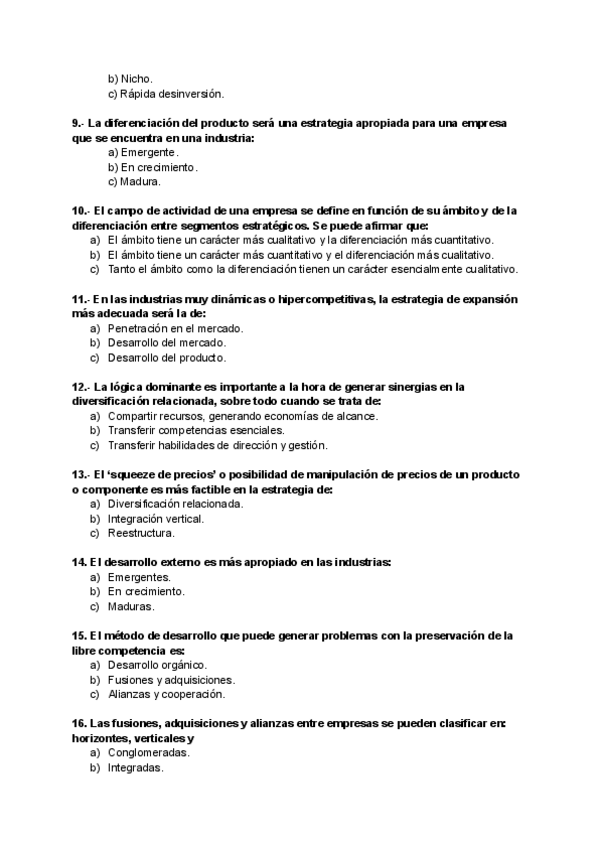 b) Nicho.
c) Rápida desinversión.

9.- La diferenciación del producto será una estrategia apropiada para una empresa que se encuentra en una industria:
a) Emergente.
b) En crecimiento.
c) Madura.

10.- El campo de actividad de una empresa se define en función de su ámbito y de la diferenciación entre segmentos estratégicos. Se puede afirmar que:
a) El ámbito tiene un carácter más cualitativo y la diferenciación más cuantitativo.
b) El ámbito tiene un carácter más cuantitativo y el diferenciación más cualitativo.
c) Tanto el ámbito como la diferenciación tienen un carácter esencialmente cualitativo.

11.- En las industrias muy dinámicas o hipercompetitivas, la estrategia de expansión más adecuada será la de:
a) Penetración en el mercado.
b) Desarrollo del mercado.
c) Desarrollo del producto.

12.- La lógica dominante es importante a la hora de generar sinergias en la diversificación relacionada, sobre todo cuando se trata de:
a) Compartir recursos, generando economías de alcance.
b) Transferir competencias esenciales.
c) Transferir habilidades de dirección y gestión.

13.- El 'squeeze de precios' o posibilidad de manipulación de precios de un producto o componente es más factible en la estrategia de:
a) Diversificación relacionada.
b) Integración vertical.
c) Reestructura.

14. El desarrollo externo es más apropiado en las industrias:
a) Emergentes.
b) En crecimiento.
c) Maduras.

15. El método de desarrollo que puede generar problemas con la preservación de la libre competencia es:
a) Desarrollo orgánico.
b) Fusiones y adquisiciones.
c) Alianzas y cooperación.

16. Las fusiones, adquisiciones y alianzas entre empresas se pueden clasificar en: horizontes, verticales y
a) Conglomeradas.
b) Integradas.